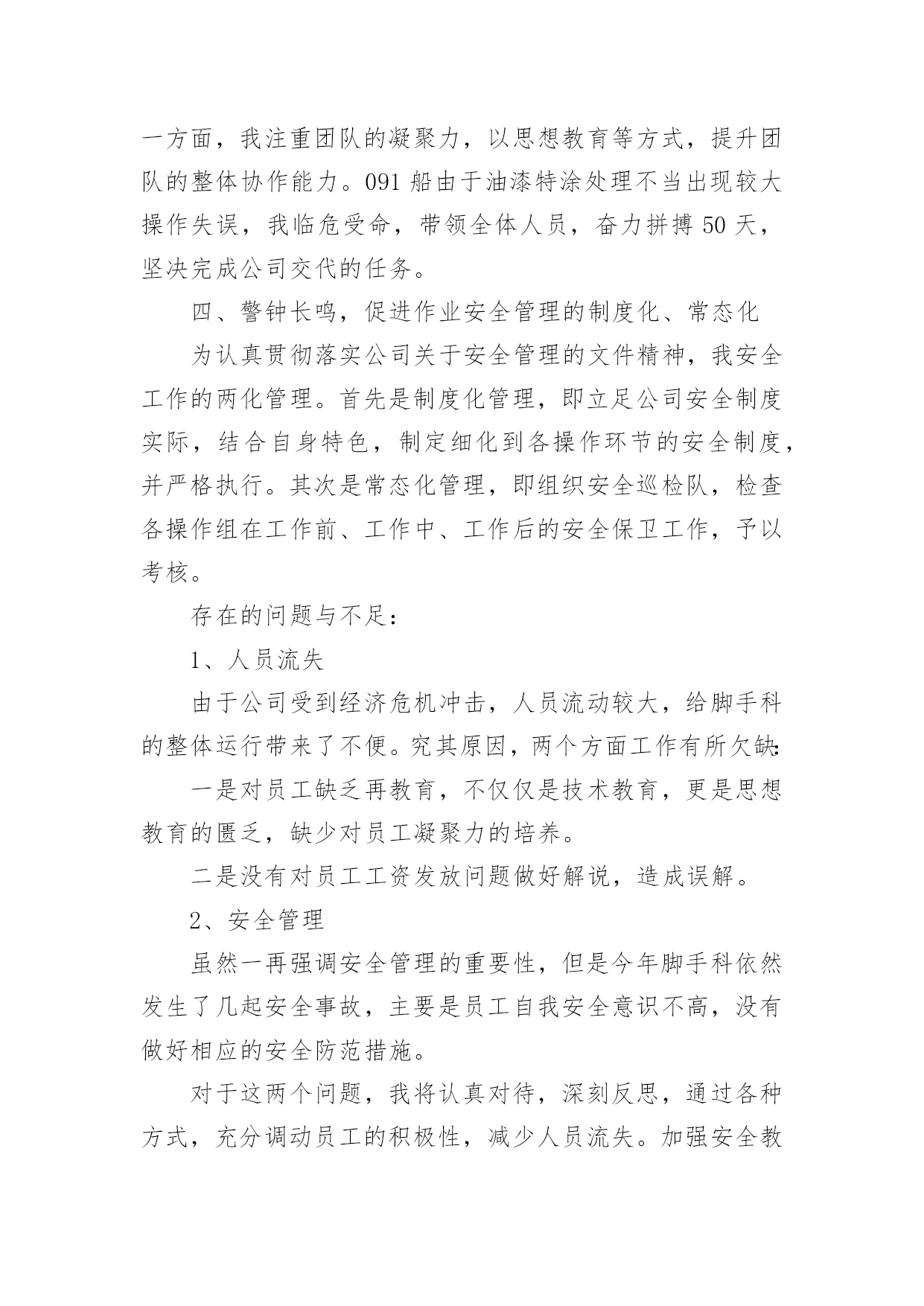 一方面，我注重团队的凝聚力，以思想教育等方式，提升团队的整体协作能力。091 船由于油漆特涂处理不当出现较大操作失误，我临危受命，带领全体人员，奋力拼搏 50 天，坚决完成公司交代的任务。

四、警钟长鸣，促进作业安全管理的制度化、常态化

为认真贯彻落实公司关于安全管理的文件精神，我安全工作的两化管理。首先是制度化管理，即立足公司安全制度实际，结合自身特色，制定细化到各操作环节的安全制度，并严格执行。其次是常态化管理，即组织安全巡检队，检查各操作组在工作前、工作中、工作后的安全保卫工作，予以考核。

存在的问题与不足：

1、人员流失

由于公司受到经济危机冲击，人员流动较大，给脚手科的整体运行带来了不便。究其原因，两个方面工作有所欠缺：

一是对员工缺乏再教育，不仅仅是技术教育，更是思想教育的匮乏，缺少对员工凝聚力的培养。

二是没有对员工工资发放问题做好解说，造成误解。

2、安全管理

虽然一再强调安全管理的重要性，但是今年脚手科依然发生了几起安全事故，主要是员工自我安全意识不高，没有做好相应的安全防范措施。

对于这两个问题，我将认真对待，深刻反思，通过各种方式，充分调动员工的积极性，减少人员流失。加强安全教